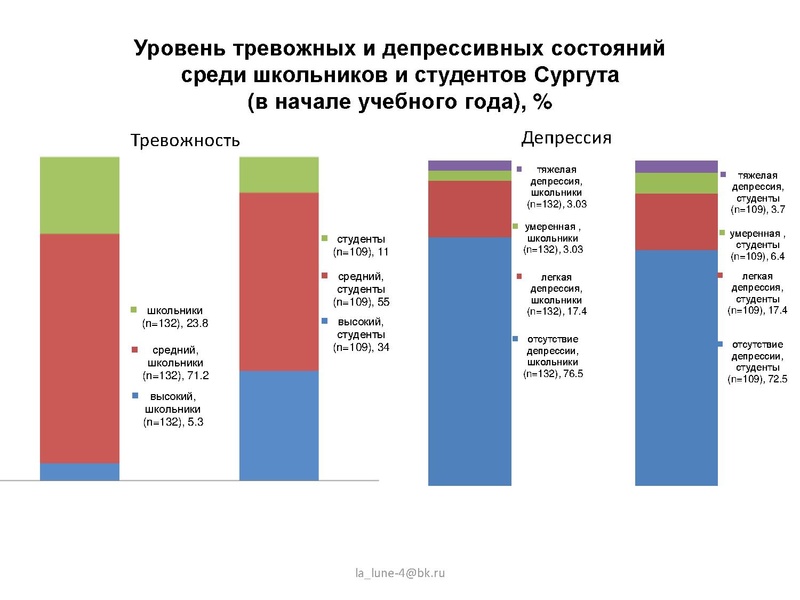 Уровень тревожных и депрессивных состояний среди школьников и студентов Сургута (в начале учебного года), %

Тревожность

школьники (n=132), 23.8

средний, школьники (n=132), 71.2

высокий, школьники (n=132), 5.3

студенты (n=109), 11

средний, студенты (n=109), 55

высокий, студенты (n=109), 34

Депрессия

тяжелая депрессия, школьники (n=132), 3.03

умеренная , школьники (n=132), 3.03

легкая депрессия, школьники (n=132), 17.4

отсутствие депрессии, школьники (n=132), 76.5

тяжелая депрессия, студенты (n=109), 3.7

умеренная , студенты (n=109), 6.4

легкая депрессия, студенты (n=109), 17.4

отсутствие депрессии, студенты (n=109), 72.5

la_lune-4@bk.ru